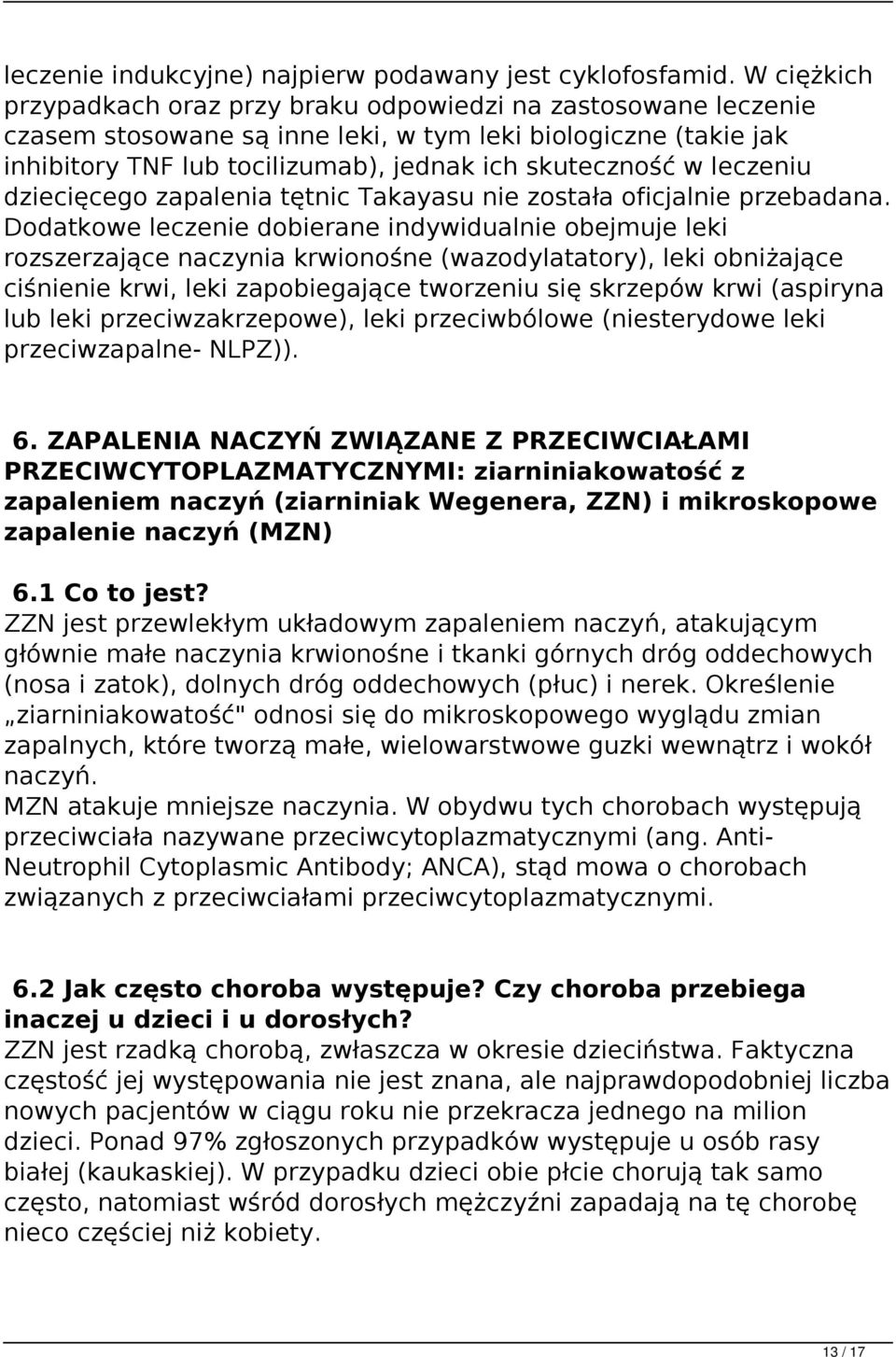 leczenie indukcyjne) najpierw podawany jest cyklofosfamid. W ciężkich przypadkach oraz przy braku odpowiedzi na zastosowane leczenie czasem stosowane są inne leki, w tym leki biologiczne (takie jak inhibitory TNF lub tocilizumab), jednak ich skuteczność w leczeniu dziecięcego zapalenia tętnic Takayasu nie została oficjalnie przebadana. Dodatkowe leczenie dobierane indywidualnie obejmuje leki rozszerzające naczynia krwionośne (wazodylatatory), leki obniżające ciśnienie krwi, leki zapobiegające tworzeniu się skrzepów krwi (aspiryna lub leki przeciwzakrzepowe), leki przeciwbólowe (niesterydowe leki przeciwzapalne- NLPZ)).

6. ZAPALENIA NACZYŃ ZWIĄZANE Z PRZECIWCIAŁAMI PRZECIWCYTOPLAZMATYCZNYMI: ziarniniakowatość z zapaleniem naczyń (ziarniniak Wegenera, ZZN) i mikroskopowe zapalenie naczyń (MZN)

6.1 Co to jest?
ZZN jest przewlekłym układowym zapaleniem naczyń, atakującym głównie małe naczynia krwionośne i tkanki górnych dróg oddechowych (nosa i zatok), dolnych dróg oddechowych (płuc) i nerek. Określenie „ziarniniakowatość" odnosi się do mikroskopowego wyglądu zmian zapalnych, które tworzą małe, wielowarstwowe guzki wewnątrz i wokół naczyń.
MZN atakuje mniejsze naczynia. W obydwu tych chorobach występują przeciwciała nazywane przeciwcytoplazmatycznymi (ang. Anti-Neutrophil Cytoplasmic Antibody; ANCA), stąd mowa o chorobach związanych z przeciwciałami przeciwcytoplazmatycznymi.

6.2 Jak często choroba występuje? Czy choroba przebiega inaczej u dzieci i u dorosłych?
ZZN jest rzadką chorobą, zwłaszcza w okresie dzieciństwa. Faktyczna częstość jej występowania nie jest znana, ale najprawdopodobniej liczba nowych pacjentów w ciągu roku nie przekracza jednego na milion dzieci. Ponad 97% zgłoszonych przypadków występuje u osób rasy białej (kaukaskiej). W przypadku dzieci obie płcie chorują tak samo często, natomiast wśród dorosłych mężczyźni zapadają na tę chorobę nieco częściej niż kobiety.

13 / 17